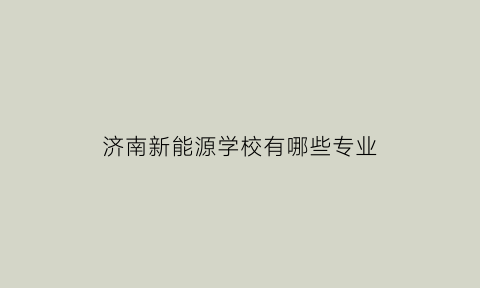 济南新能源学校有哪些专业